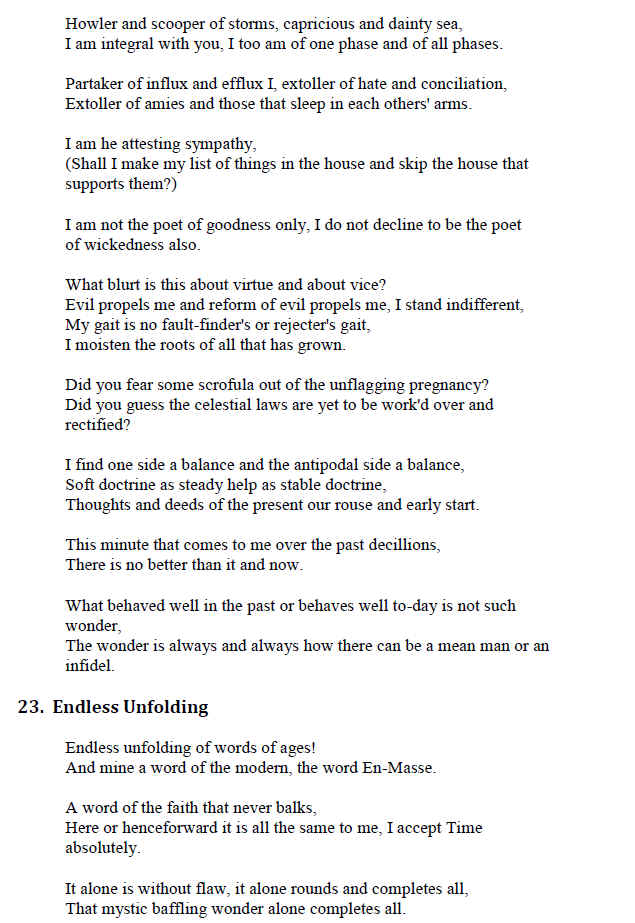 Howler and scooper of storms, capricious and dainty sea,
I am integral with you, I too am of one phase and of all phases.

Partaker of influx and efflux I, extoller of hate and conciliation,
Extoller of amies and those that sleep in each others' arms.

I am he attesting sympathy,
(Shall I make my list of things in the house and skip the house that supports them?)

I am not the poet of goodness only, I do not decline to be the poet of wickedness also.

What blurt is this about virtue and about vice?
Evil propels me and reform of evil propels me, I stand indifferent,
My gait is no fault-finder's or rejecter's gait,
I moisten the roots of all that has grown.

Did you fear some scrofula out of the unflagging pregnancy?
Did you guess the celestial laws are yet to be work'd over and rectified?

I find one side a balance and the antipodal side a balance,
Soft doctrine as steady help as stable doctrine,
Thoughts and deeds of the present our rouse and early start.

This minute that comes to me over the past decillions,
There is no better than it and now.

What behaved well in the past or behaves well to-day is not such wonder,
The wonder is always and always how there can be a mean man or an infidel.

23. Endless Unfolding

Endless unfolding of words of ages!
And mine a word of the modern, the word En-Masse.

A word of the faith that never balks,
Here or henceforward it is all the same to me, I accept Time absolutely.

It alone is without flaw, it alone rounds and completes all,
That mystic baffling wonder alone completes all.